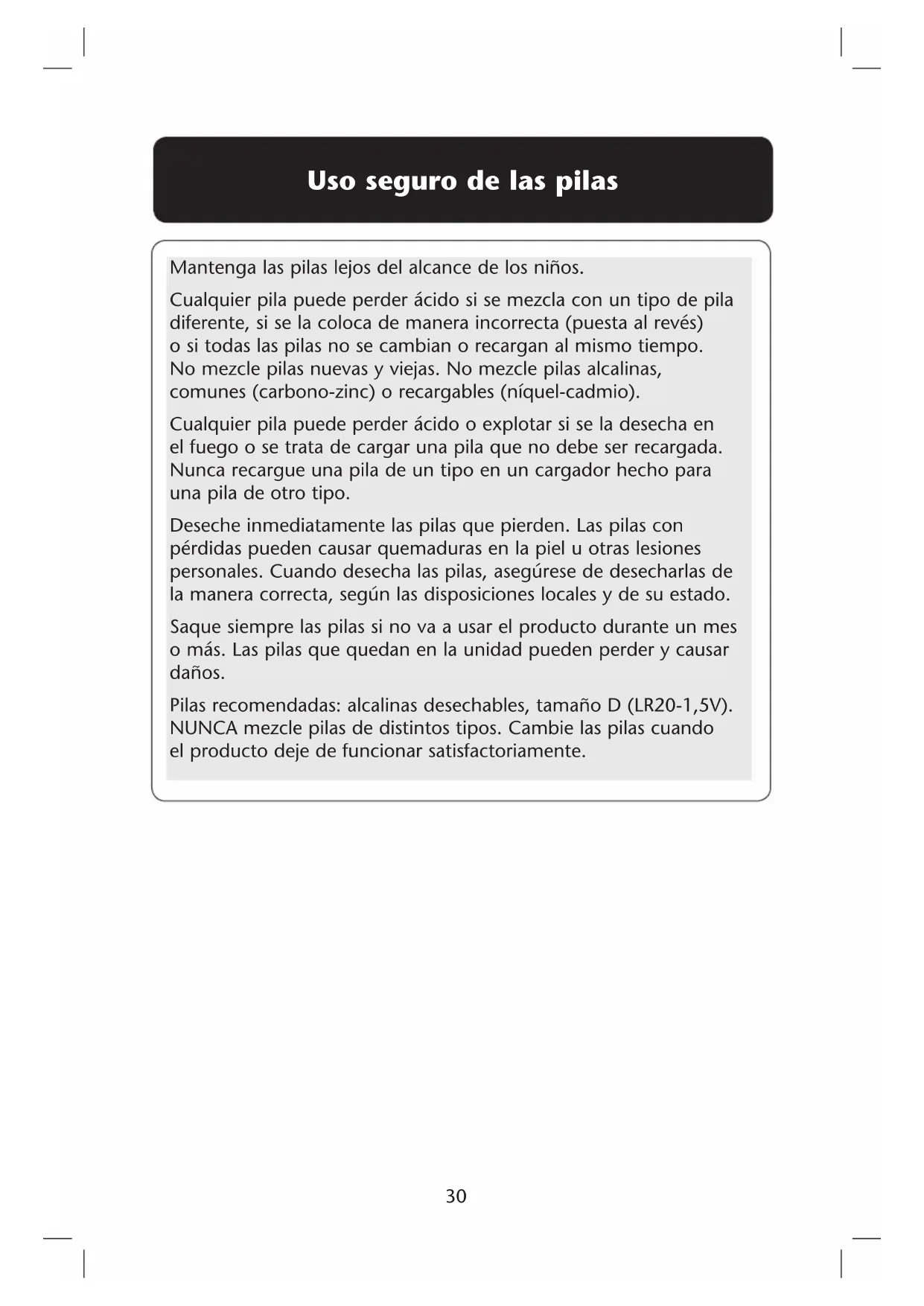 Uso seguro de las pilas

Mantenga las pilas lejos del alcance de los niños.

Cualquier pila puede perder ácido si se mezcla con un tipo de pila diferente, si se la coloca de manera incorrecta (puesta al revés) o si todas las pilas no se cambian o recargan al mismo tiempo. No mezcle pilas nuevas y viejas. No mezcle pilas alcalinas, comunes (carbono-zinc) o recargables (níquel-cadmio).

Cualquier pila puede perder ácido o explotar si se la desecha en el fuego o se trata de cargar una pila que no debe ser recargada. Nunca recargue una pila de un tipo en un cargador hecho para una pila de otro tipo.

Deseche inmediatamente las pilas que pierden. Las pilas con pérdidas pueden causar quemaduras en la piel u otras lesiones personales. Cuando desecha las pilas, asegúrese de desecharlas de la manera correcta, según las disposiciones locales y de su estado.

Saque siempre las pilas si no va a usar el producto durante un mes o más. Las pilas que quedan en la unidad pueden perder y causar daños.

Pilas recomendadas: alcalinas desechables, tamaño D (LR20-1,5V). NUNCA mezcle pilas de distintos tipos. Cambie las pilas cuando el producto deje de funcionar satisfactoriamente.

30